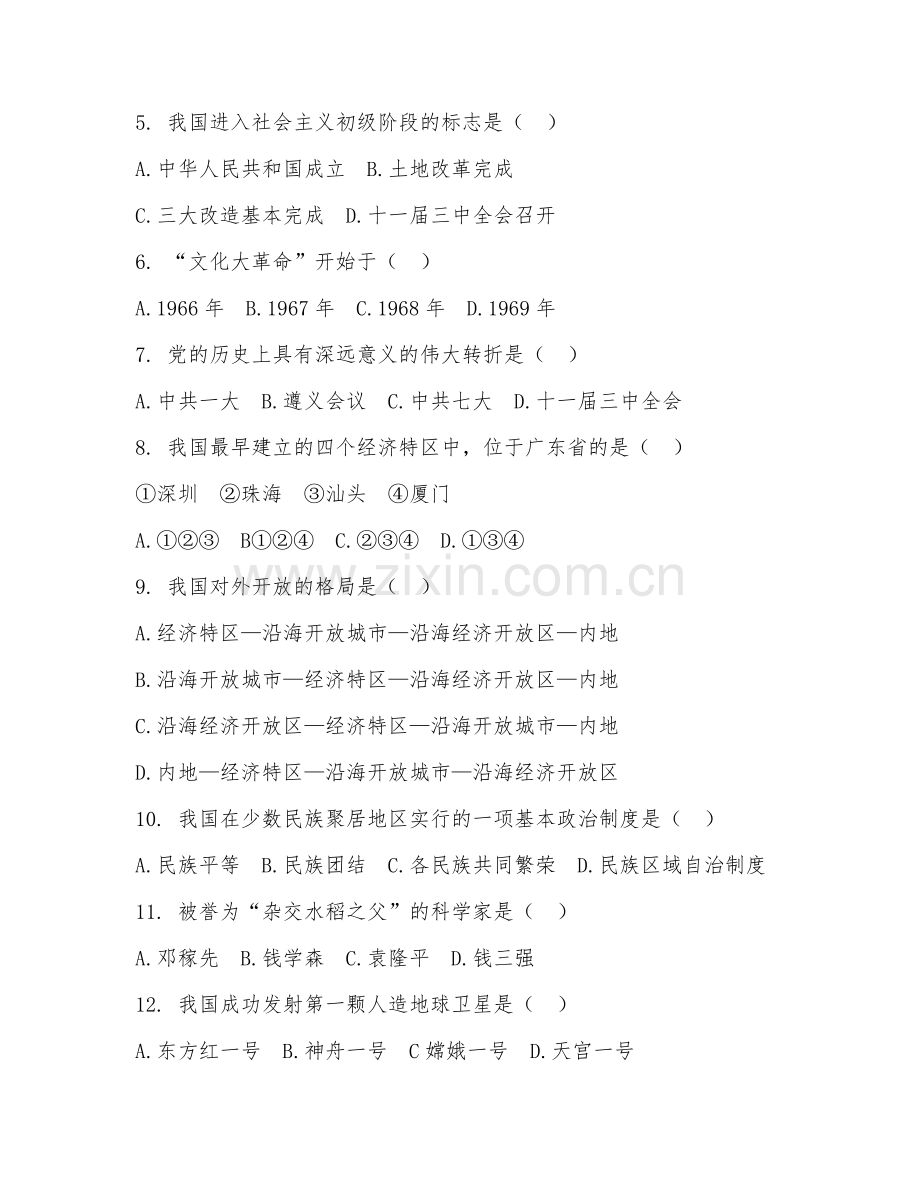 5. 我国进入社会主义初级阶段的标志是（　）

A.中华人民共和国成立　B.土地改革完成

C.三大改造基本完成　D.十一届三中全会召开

6. “文化大革命”开始于（　）

A.1966 年　B.1967 年　C.1968 年　D.1969 年

7. 党的历史上具有深远意义的伟大转折是（　）

A.中共一大　B.遵义会议　C.中共七大　D.十一届三中全会

8. 我国最早建立的四个经济特区中，位于广东省的是（　）

①深圳　②珠海　③汕头　④厦门

A.①②③　B①②④　C.②③④　D.①③④

9. 我国对外开放的格局是（　）

A.经济特区—沿海开放城市—沿海经济开放区—内地

B.沿海开放城市—经济特区—沿海经济开放区—内地

C.沿海经济开放区—经济特区—沿海开放城市—内地

D.内地—经济特区—沿海开放城市—沿海经济开放区

10. 我国在少数民族聚居地区实行的一项基本政治制度是（　）

A.民族平等　B.民族团结　C.各民族共同繁荣　D.民族区域自治制度

11. 被誉为“杂交水稻之父”的科学家是（　）

A.邓稼先　B.钱学森　C.袁隆平　D.钱三强

12. 我国成功发射第一颗人造地球卫星是（　）

A.东方红一号　B.神舟一号　C 嫦娥一号　D.天宫一号

zixin.com.cn